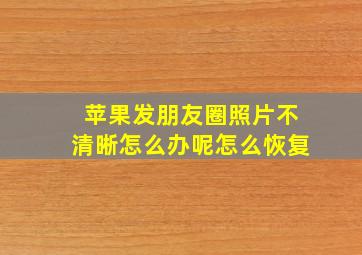 苹果发朋友圈照片不清晰怎么办呢怎么恢复